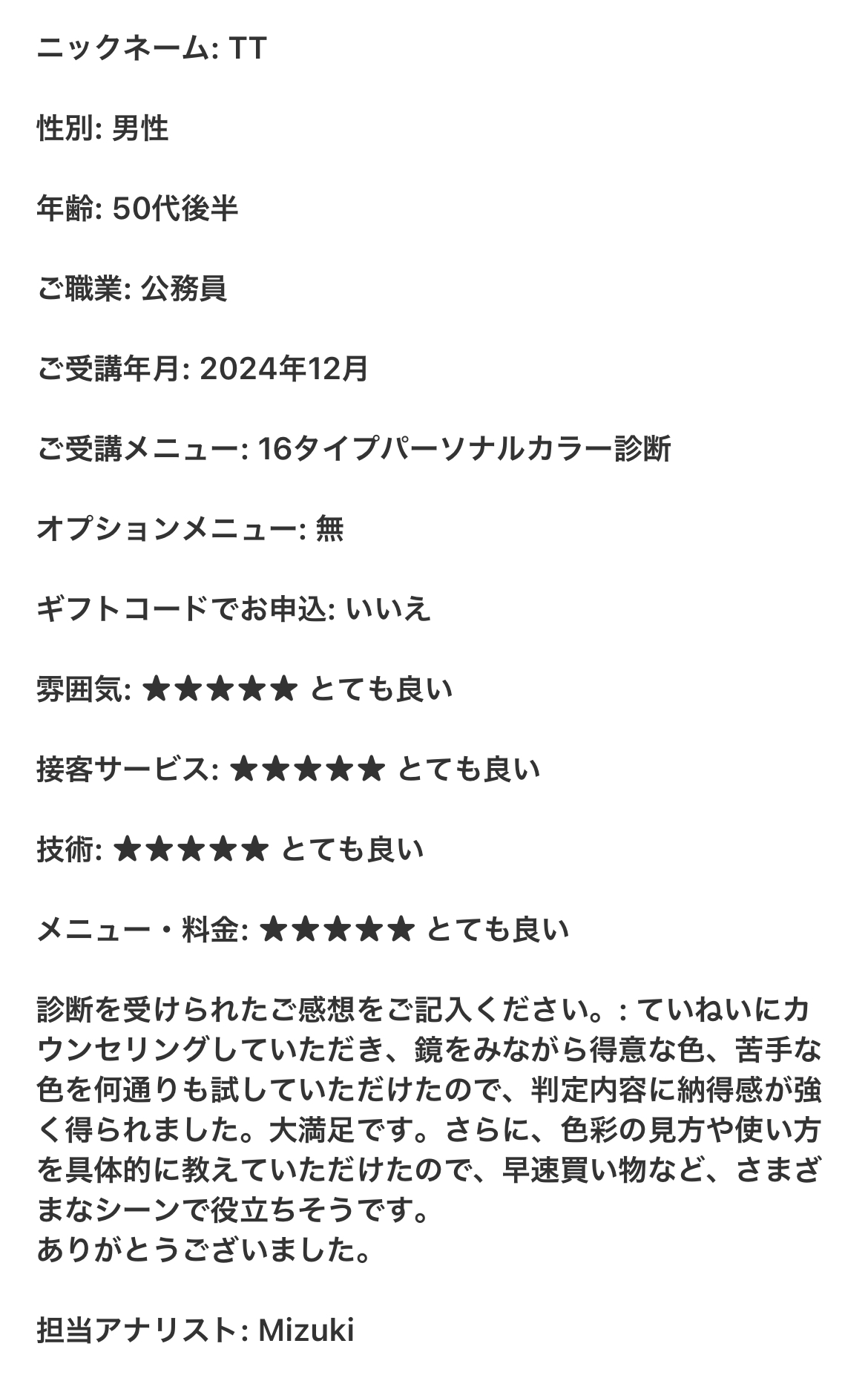 ニックネーム: TT

性別: 男性

年齢: 50代後半

ご職業: 公務員

ご受講年月: 2024年12月

ご受講メニュー: 16タイプパーソナルカラー診断

オプションメニュー: 無

ギフトコードでお申込: いいえ

雰囲気: ★★★★★ とても良い

接客サービス: ★★★★★ とても良い

技術: ★★★★★ とても良い

メニュー・料金: ★★★★★ とても良い

診断を受けられたご感想をご記入ください。: ていねいにカウンセリングしていただき、鏡をみながら得意な色、苦手な色を何通りも試していただけたので、判定内容に納得感が強く得られました。大満足です。さらに、色彩の見方や使い方を具体的に教えていただけたので、早速買い物など、さまざまなシーンで役立ちそうです。
ありがとうございました。

担当アナリスト: Mizuki